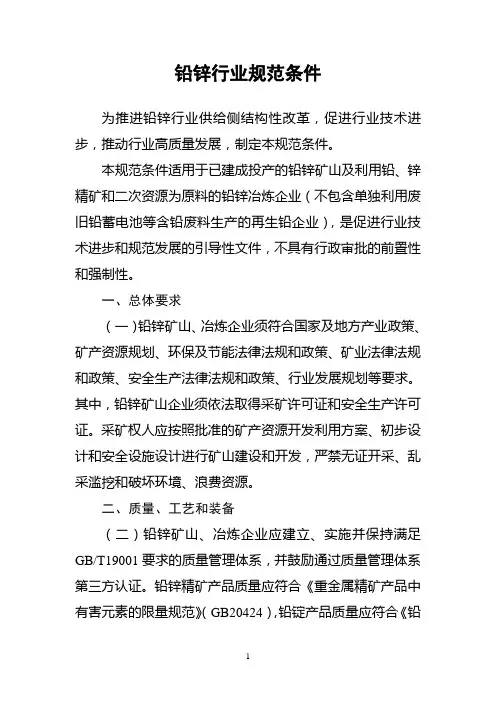 铅锌行业规范条件

为推进铅锌行业供给侧结构性改革，促进行业技术进步，推动行业高质量发展，制定本规范条件。

本规范条件适用于已建成投产的铅锌矿山及利用铅、锌精矿和二次资源为原料的铅锌冶炼企业（不包含单独利用废旧铅蓄电池等含铅废料生产的再生铅企业），是促进行业技术进步和规范发展的引导性文件，不具有行政审批的前置性和强制性。

一、总体要求

（一）铅锌矿山、冶炼企业须符合国家及地方产业政策、矿产资源规划、环保及节能法律法规和政策、矿业法律法规和政策、安全生产法律法规和政策、行业发展规划等要求。其中，铅锌矿山企业须依法取得采矿许可证和安全生产许可证。采矿权人应按照批准的矿产资源开发利用方案、初步设计和安全设施设计进行矿山建设和开发，严禁无证开采、乱采滥挖和破坏环境、浪费资源。

二、质量、工艺和装备

（二）铅锌矿山、冶炼企业应建立、实施并保持满足GB/T19001要求的质量管理体系，并鼓励通过质量管理体系第三方认证。铅锌精矿产品质量应符合《重金属精矿产品中有害元素的限量规范》（GB20424），铅锭产品质量应符合《铅

1